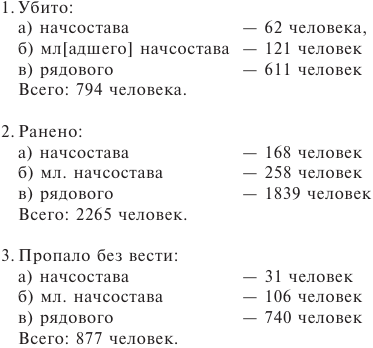 1. Убито:
а) начсостава — 62 человека,
б) мл[адшего] начсостава — 121 человек
в) рядового — 611 человек
Всего: 794 человека.

2. Ранено:
а) начсостава — 168 человек
б) мл. начсостава — 258 человек
в) рядового — 1839 человек
Всего: 2265 человек.

3. Пропало без вести:
а) начсостава — 31 человек
б) мл. начсостава — 106 человек
в) рядового — 740 человек
Всего: 877 человек.